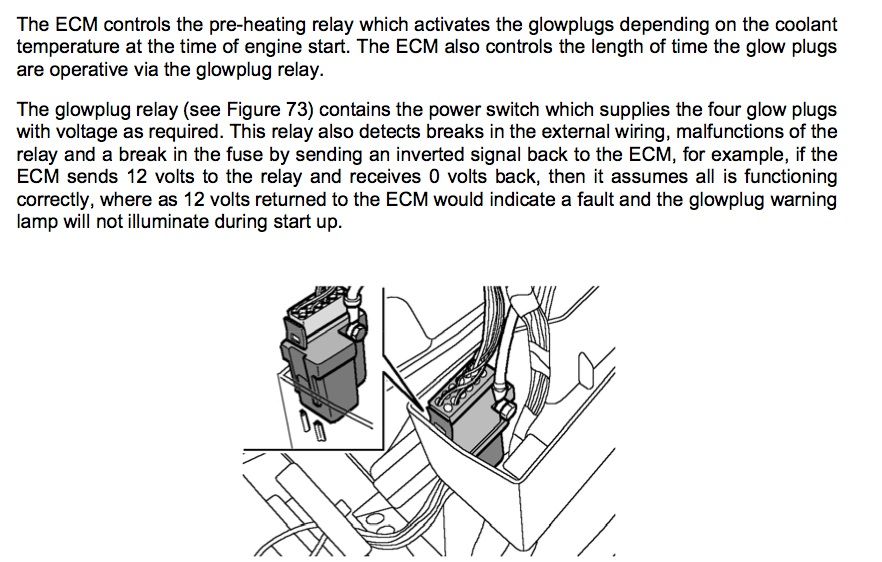 The ECM controls the pre-heating relay which activates the glowplugs depending on the coolant temperature at the time of engine start. The ECM also controls the length of time the glow plugs are operative via the glowplug relay.

The glowplug relay (see Figure 73) contains the power switch which supplies the four glow plugs with voltage as required. This relay also detects breaks in the external wiring, malfunctions of the relay and a break in the fuse by sending an inverted signal back to the ECM, for example, if the ECM sends 12 volts to the relay and receives 0 volts back, then it assumes all is functioning correctly, where as 12 volts returned to the ECM would indicate a fault and the glowplug warning lamp will not illuminate during start up.